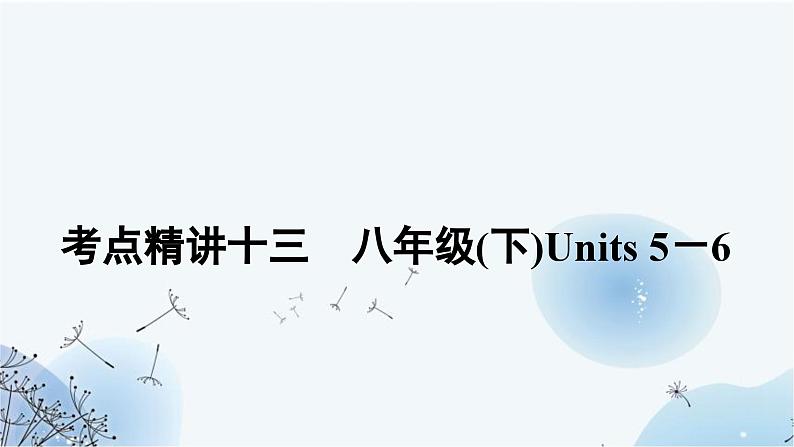 考点精讲十三　八年级(下)Units 5－6